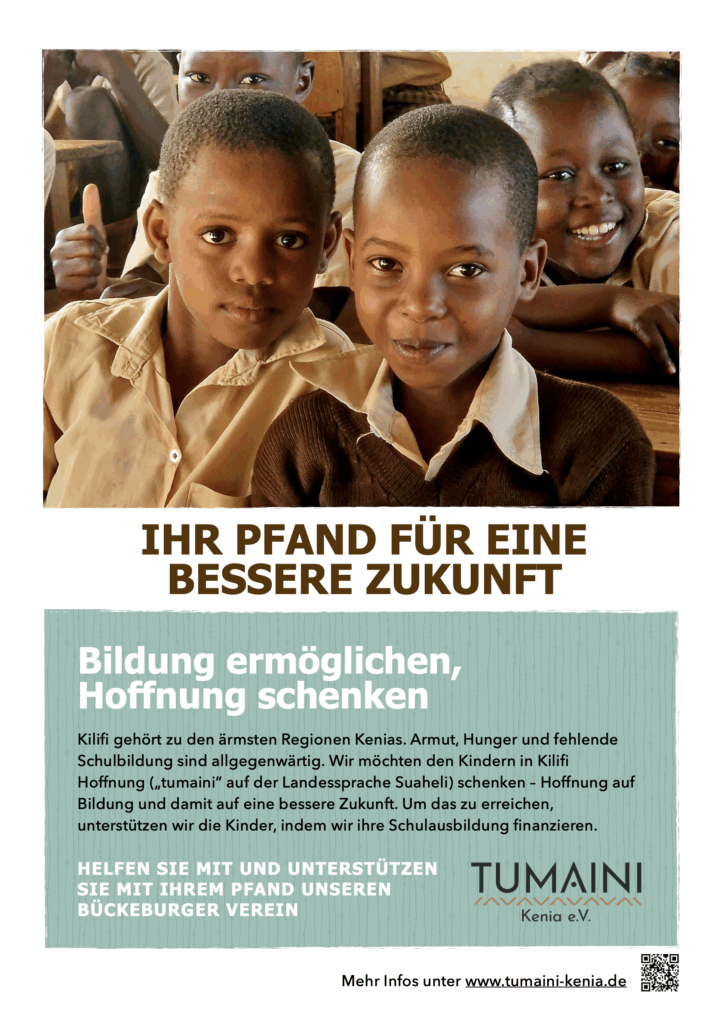 IHR PFAND FÜR EINE BESSERE ZUKUNFT

Bildung ermöglichen, Hoffnung schenken

Kilifi gehört zu den ärmsten Regionen Kenias. Armut, Hunger und fehlende Schulbildung sind allgegenwärtig. Wir möchten den Kindern in Kilifi Hoffnung („tumaini" auf der Landessprache Suaheli) schenken – Hoffnung auf Bildung und damit auf eine bessere Zukunft. Um das zu erreichen, unterstützen wir die Kinder, indem wir ihre Schulausbildung finanzieren.

HELFEN SIE MIT UND UNTERSTÜTZEN SIE MIT IHREM PFAND UNSEREN BÜCKEBURGER VEREIN

TUMAINI
Kenia e.V.

Mehr Infos unter www.tumaini-kenia.de